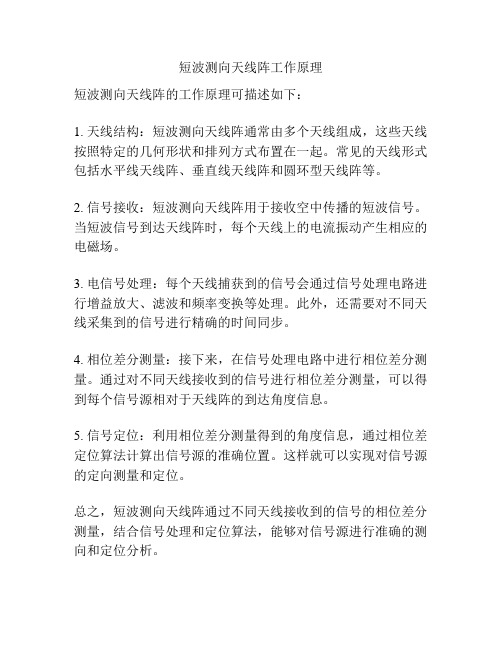 短波测向天线阵工作原理

短波测向天线阵的工作原理可描述如下：

1. 天线结构：短波测向天线阵通常由多个天线组成，这些天线按照特定的几何形状和排列方式布置在一起。常见的天线形式包括水平线天线阵、垂直线天线阵和圆环型天线阵等。

2. 信号接收：短波测向天线阵用于接收空中传播的短波信号。当短波信号到达天线阵时，每个天线上的电流振动产生相应的电磁场。

3. 电信号处理：每个天线捕获到的信号会通过信号处理电路进行增益放大、滤波和频率变换等处理。此外，还需要对不同天线采集到的信号进行精确的时间同步。

4. 相位差分测量：接下来，在信号处理电路中进行相位差分测量。通过对不同天线接收到的信号进行相位差分测量，可以得到每个信号源相对于天线阵的到达角度信息。

5. 信号定位：利用相位差分测量得到的角度信息，通过相位差定位算法计算出信号源的准确位置。这样就可以实现对信号源的定向测量和定位。

总之，短波测向天线阵通过不同天线接收到的信号的相位差分测量，结合信号处理和定位算法，能够对信号源进行准确的测向和定位分析。